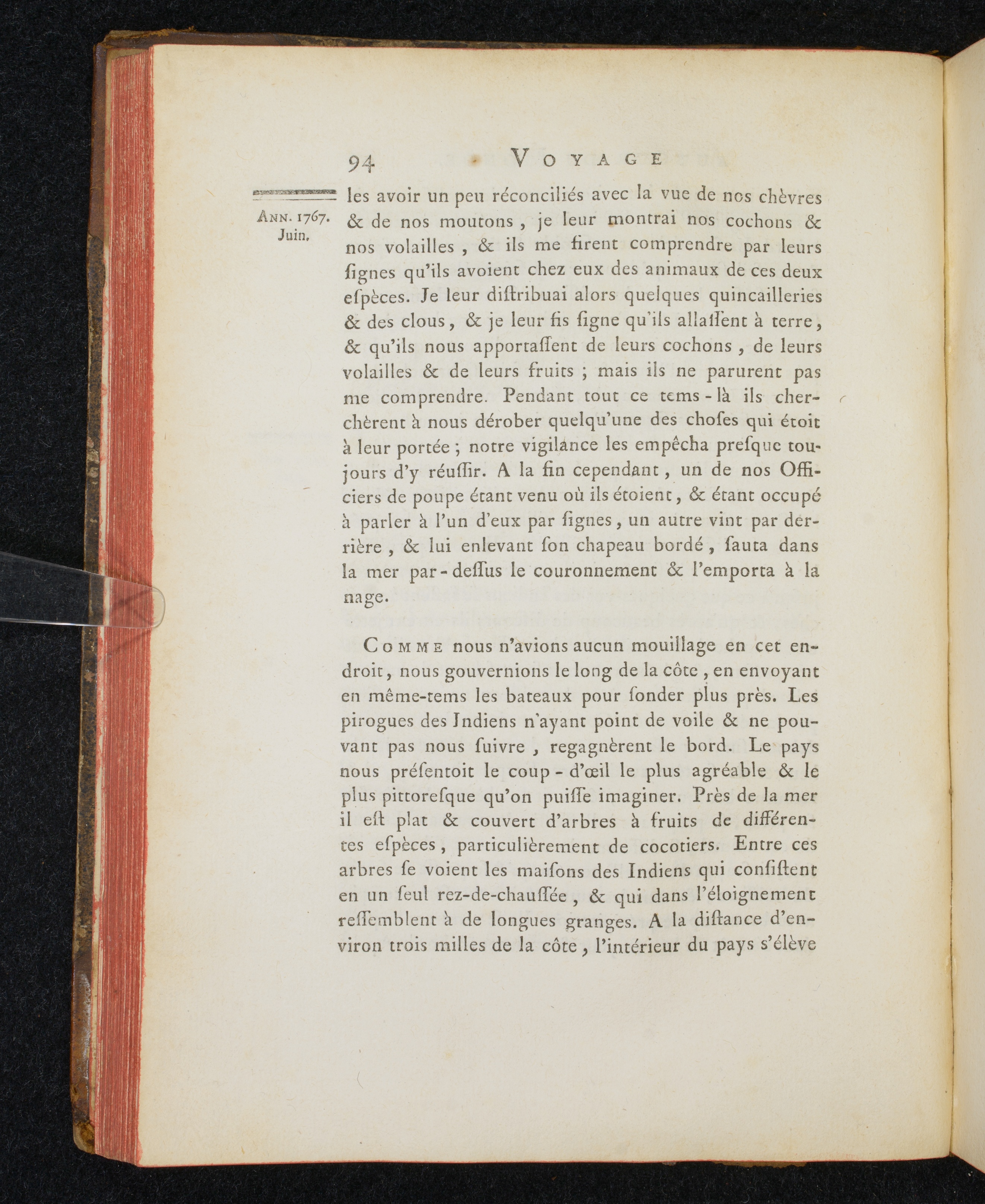 94 VOYAGE

ANN. 1767. Juin.

les avoir un peu réconciliés avec la vue de nos chèvres & de nos moutons, je leur montrai nos cochons & nos volailles, & ils me firent comprendre par leurs ſignes qu'ils avoient chez eux des animaux de ces deux eſpèces. Je leur diſtribuai alors quelques quincailleries & des clous, & je leur fis ſigne qu'ils allaſſent à terre, & qu'ils nous apportaſſent de leurs cochons, de leurs volailles & de leurs fruits; mais ils ne parurent pas me comprendre. Pendant tout ce tems-là ils cherchèrent à nous dérober quelqu'une des choſes qui étoit à leur portée; notre vigilance les empêcha preſque toujours d'y réuſſir. A la fin cependant, un de nos Officiers de poupe étant venu où ils étoient, & étant occupé à parler à l'un d'eux par ſignes, un autre vint par derrière, & lui enlevant ſon chapeau bordé, ſauta dans la mer par-deſſus le couronnement & l'emporta à la nage.

COMME nous n'avions aucun mouillage en cet endroit, nous gouvernions le long de la côte, en envoyant en même-tems les bateaux pour ſonder plus près. Les pirogues des Indiens n'ayant point de voile & ne pouvant pas nous ſuivre, regagnèrent le bord. Le pays nous préſentoit le coup-d'œil le plus agréable & le plus pittoreſque qu'on puiſſe imaginer. Près de la mer il eſt plat & couvert d'arbres à fruits de différentes eſpèces, particulièrement de cocotiers. Entre ces arbres ſe voient les maiſons des Indiens qui conſiſtent en un ſeul rez-de-chauſſée, & qui dans l'éloignement reſſemblent à de longues granges. A la diſtance d'environ trois milles de la côte, l'intérieur du pays s'élève